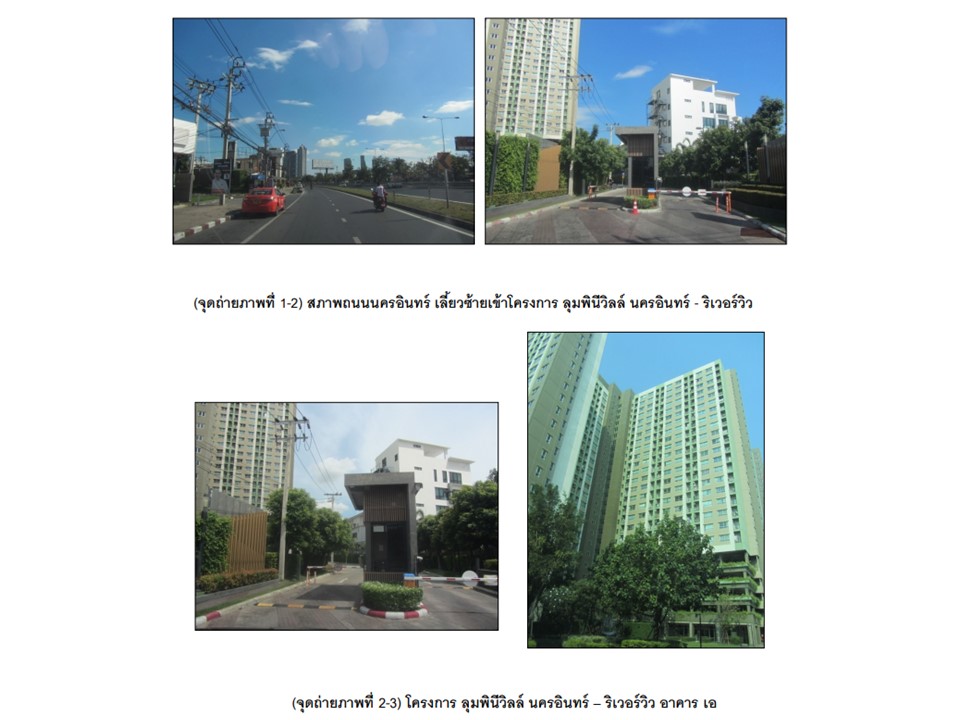 (จุดถ่ายภาพที่ 1-2) สภาพถนนนครอินทร์ เลี้ยวซ้ายเข้าโครงการ ลุมพินีวิลล์ นครอินทร์ - ริเวอร์วิว

(จุดถ่ายภาพที่ 2-3) โครงการ ลุมพินีวิลล์ นครอินทร์ – ริเวอร์วิว อาคาร เอ